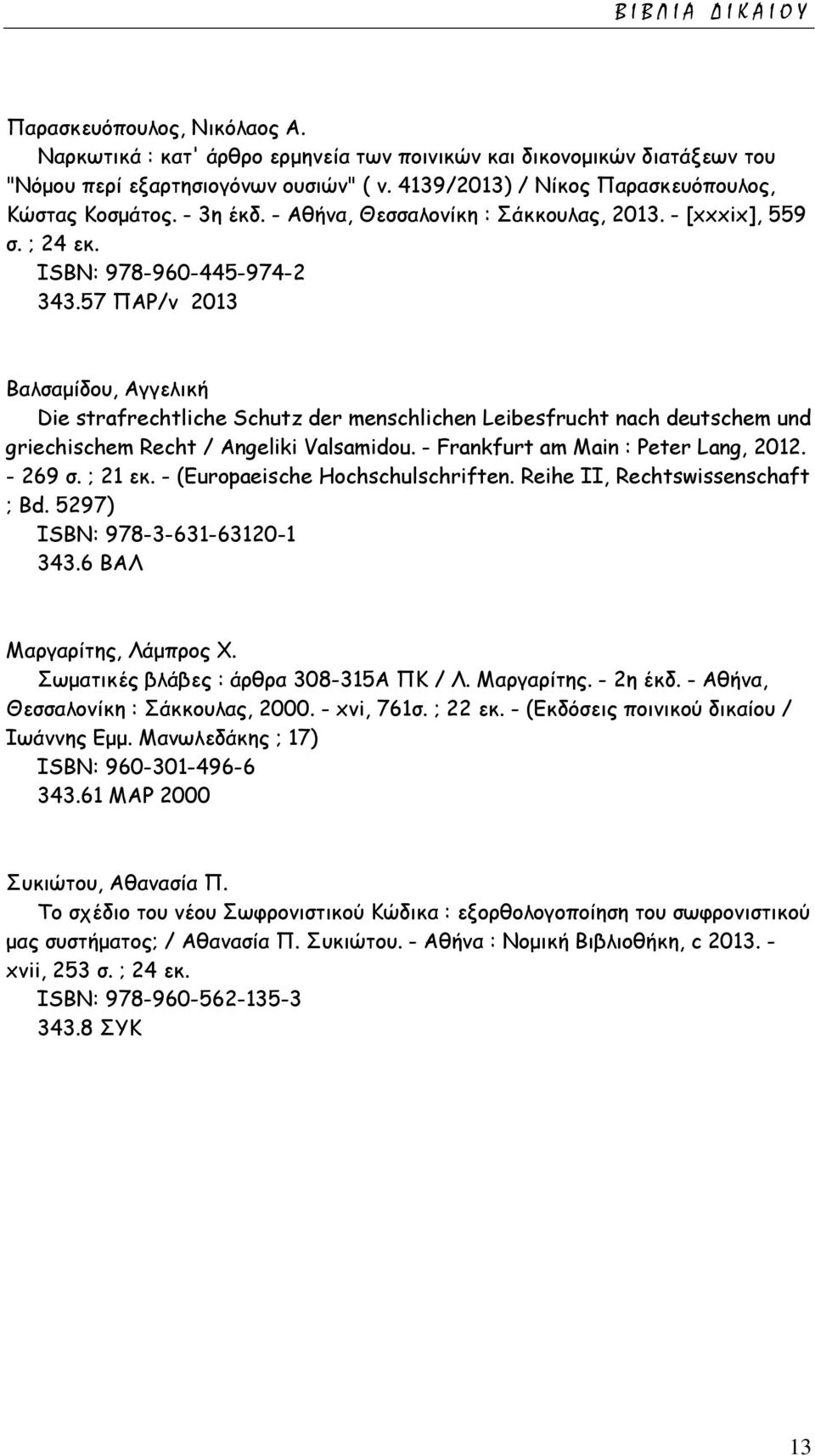 ΒΙΒΛΙΑ ΔΙΚΑΙΟΥ

Παρασκευόπουλος, Νικόλαος Α.
Ναρκωτικά : κατ' άρθρο ερμηνεία των ποινικών και δικονομικών διατάξεων του "Νόμου περί εξαρτησιογόνων ουσιών" ( ν. 4139/2013) / Νίκος Παρασκευόπουλος, Κώστας Κοσμάτος. - 3η έκδ. - Αθήνα, Θεσσαλονίκη : Σάκκουλας, 2013. - [xxxix], 559 σ. ; 24 εκ.
ISBN: 978-960-445-974-2
343.57 ΠΑΡ/ν 2013

Βαλσαμίδου, Αγγελική
Die strafrechtliche Schutz der menschlichen Leibesfrucht nach deutschem und griechischem Recht / Angeliki Valsamidou. - Frankfurt am Main : Peter Lang, 2012. - 269 σ. ; 21 εκ. - (Europaeische Hochschulschriften. Reihe II, Rechtswissenschaft ; Bd. 5297)
ISBN: 978-3-631-63120-1
343.6 ΒΑΛ

Μαργαρίτης, Λάμπρος Χ.
Σωματικές βλάβες : άρθρα 308-315Α ΠΚ / Λ. Μαργαρίτης. - 2η έκδ. - Αθήνα, Θεσσαλονίκη : Σάκκουλας, 2000. - xvi, 761σ. ; 22 εκ. - (Εκδόσεις ποινικού δικαίου / Ιωάννης Εμμ. Μανωλεδάκης ; 17)
ISBN: 960-301-496-6
343.61 ΜΑΡ 2000

Συκιώτου, Αθανασία Π.
Το σχέδιο του νέου Σωφρονιστικού Κώδικα : εξορθολογοποίηση του σωφρονιστικού μας συστήματος; / Αθανασία Π. Συκιώτου. - Αθήνα : Νομική Βιβλιοθήκη, c 2013. - xvii, 253 σ. ; 24 εκ.
ISBN: 978-960-562-135-3
343.8 ΣΥΚ

13